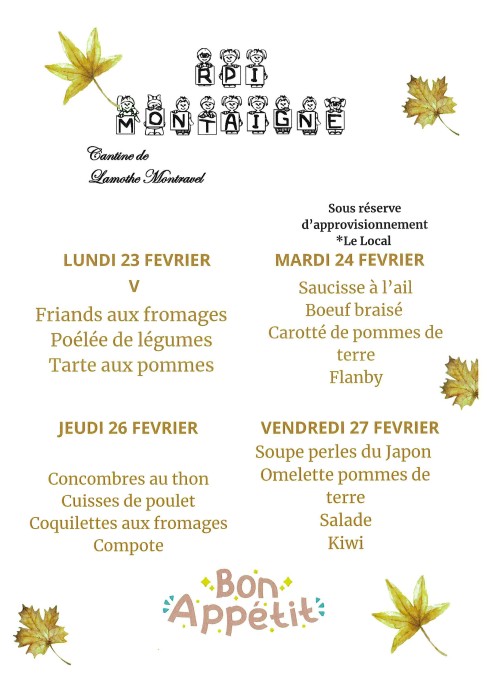 RPI
MONTAIGNE

Cantine de
Lamothe Montravel

Sous réserve
d'approvisionnement
*Le Local

LUNDI 23 FEVRIER
V
Friands aux fromages
Poélée de légumes
Tarte aux pommes

MARDI 24 FEVRIER
Saucisse à l'ail
Boeuf braisé
Carotté de pommes de terre
Flanby

JEUDI 26 FEVRIER
Concombres au thon
Cuisses de poulet
Coquilettes aux fromages
Compote

VENDREDI 27 FEVRIER
Soupe perles du Japon
Omelette pommes de terre
Salade
Kiwi

Bon
Appétit